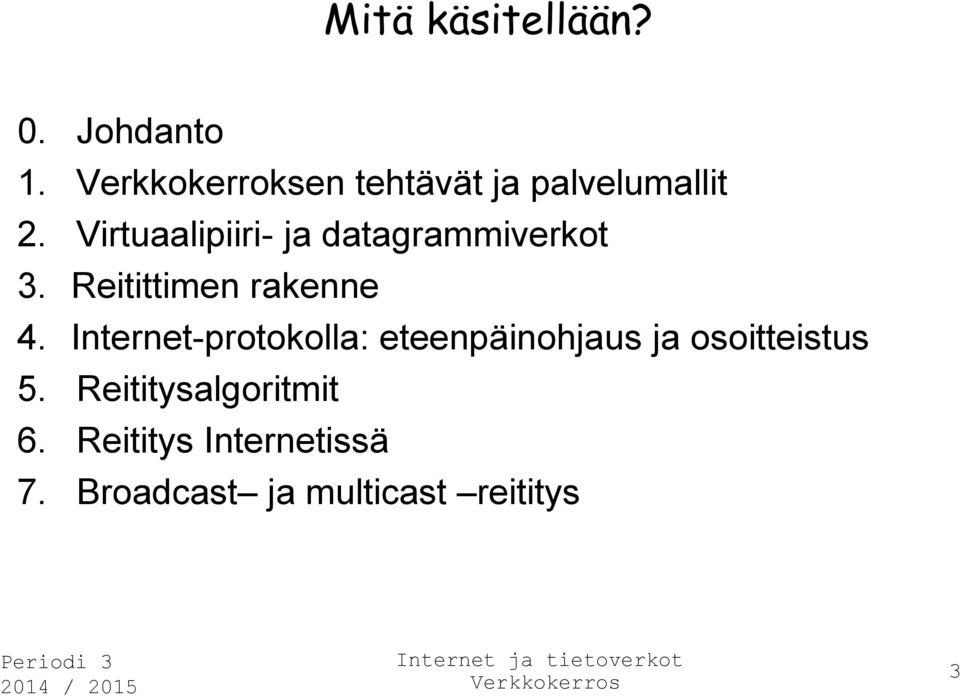 Mitä käsitellään?

0. Johdanto
1. Verkkokerroksen tehtävät ja palvelumallit
2. Virtuaalipiiri- ja datagrammiverkot
3. Reitittimen rakenne
4. Internet-protokolla: eteenpäinohjaus ja osoitteistus
5. Reititysalgoritmit
6. Reititys Internetissä
7. Broadcast– ja multicast –reititys

Periodi 3
2014 / 2015

Internet ja tietoverkot
Verkkokerros

3